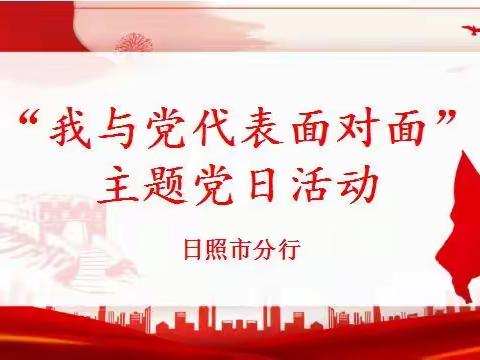 “我与党代表面对面”
主题党日活动

日照市分行